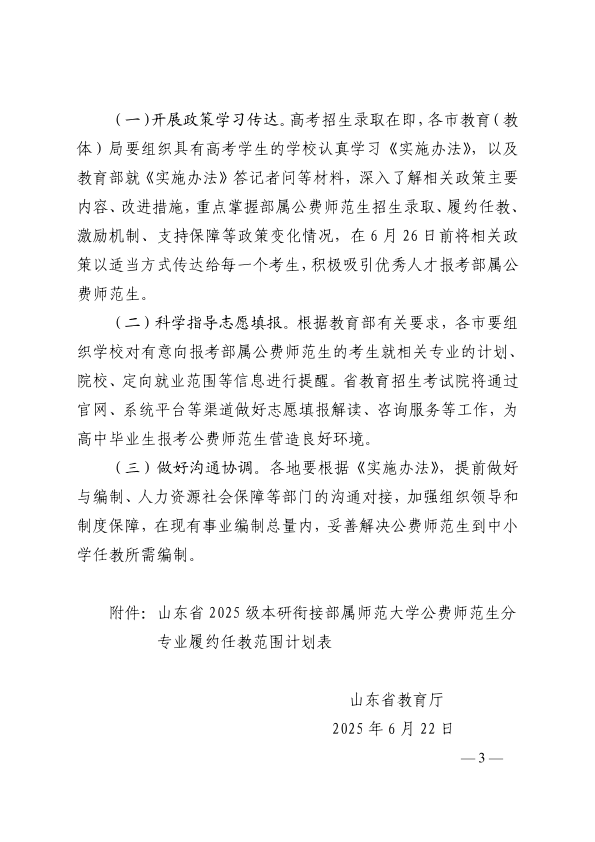 （一）开展政策学习传达。高考招生录取在即，各市教育（教体）局要组织具有高考学生的学校认真学习《实施办法》，以及教育部就《实施办法》答记者问等材料，深入了解相关政策主要内容、改进措施，重点掌握部属公费师范生招生录取、履约任教、激励机制、支持保障等政策变化情况，在6月26日前将相关政策以适当方式传达给每一个考生，积极吸引优秀人才报考部属公费师范生。

（二）科学指导志愿填报。根据教育部有关要求，各市要组织学校对有意向报考部属公费师范生的考生就相关专业的计划、院校、定向就业范围等信息进行提醒。省教育招生考试院将通过官网、系统平台等渠道做好志愿填报解读、咨询服务等工作，为高中毕业生报考公费师范生营造良好环境。

（三）做好沟通协调。各地要根据《实施办法》，提前做好与编制、人力资源社会保障等部门的沟通对接，加强组织领导和制度保障，在现有事业编制总量内，妥善解决公费师范生到中小学任教所需编制。

附件：山东省2025级本研衔接部属师范大学公费师范生分专业履约任教范围计划表

山东省教育厅
2025年6月22日

—3—